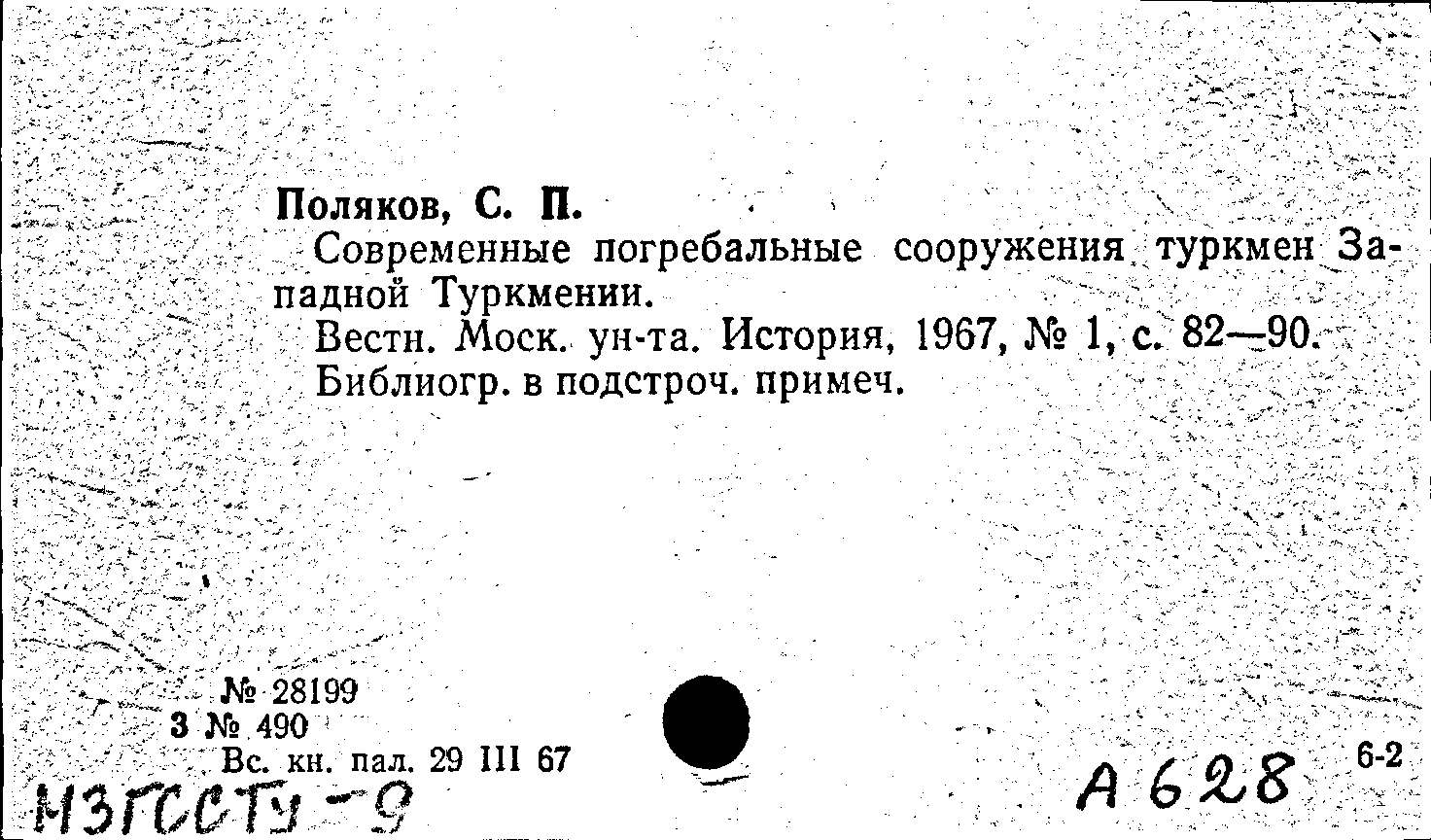 Поляков, С. П.

Современные погребальные сооружения туркмен Западной Туркмении.

Вестн. Моск. ун-та. История, 1967, № 1, с. 82—90.

Библиогр. в подстроч. примеч.

№ 28199
3 № 490
Вс. кн. пал. 29 III 67

МЗГССТУ-9

А 628

6-2